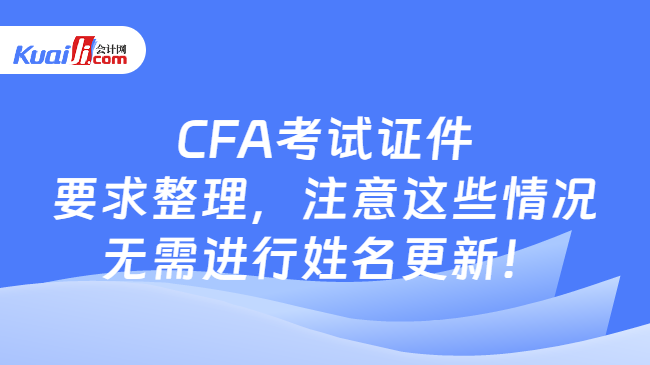 Kuaiji 会计网 .com

CFA考试证件
要求整理，注意这些情况
无需进行姓名更新！